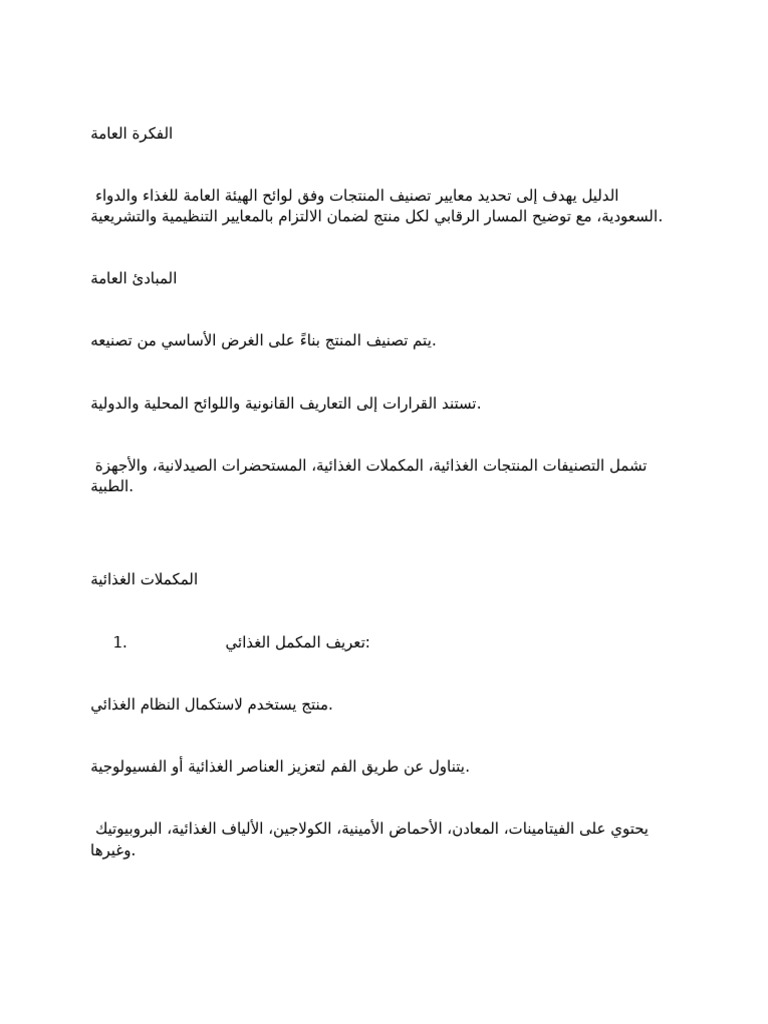 الفكرة العامة

الدليل يهدف إلى تحديد معايير تصنيف المنتجات وفق لوائح الهيئة العامة للغذاء والدواء السعودية، مع توضيح المسار الرقابي لكل منتج لضمان الالتزام بالمعايير التنظيمية والتشريعية.

المبادئ العامة

يتم تصنيف المنتج بناءً على الغرض الأساسي من تصنيعه.

تستند القرارات إلى التعاريف القانونية واللوائح المحلية والدولية.

تشمل التصنيفات المنتجات الغذائية، المكملات الغذائية، المستحضرات الصيدلانية، والأجهزة الطبية.

المكملات الغذائية

1. تعريف المكمل الغذائي:

منتج يستخدم لاستكمال النظام الغذائي.

يتناول عن طريق الفم لتعزيز العناصر الغذائية أو الفسيولوجية.

يحتوي على الفيتامينات، المعادن، الأحماض الأمينية، الكولاجين، الألياف الغذائية، البروبيوتيك وغيرها.